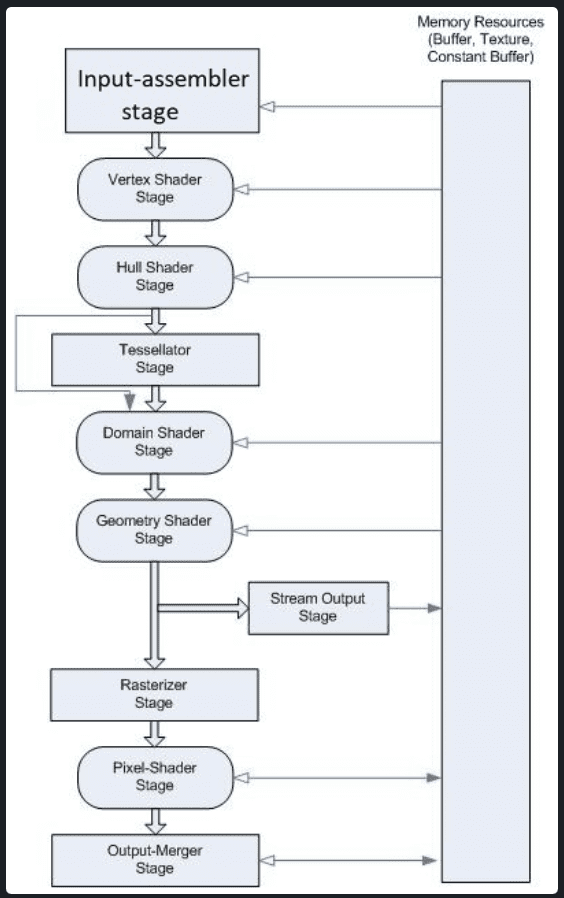 Memory Resources (Buffer, Texture, Constant Buffer)

Input-assembler stage

Vertex Shader Stage

Hull Shader Stage

Tessellator Stage

Domain Shader Stage

Geometry Shader Stage

Stream Output Stage

Rasterizer Stage

Pixel-Shader Stage

Output-Merger Stage